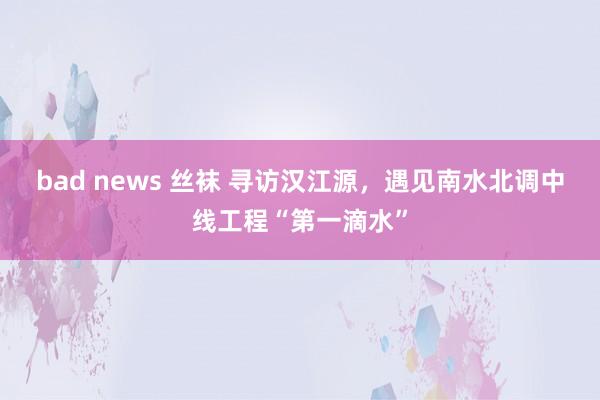 bad news 丝袜 寻访汉江源，遇见南水北调中线工程“第一滴水”